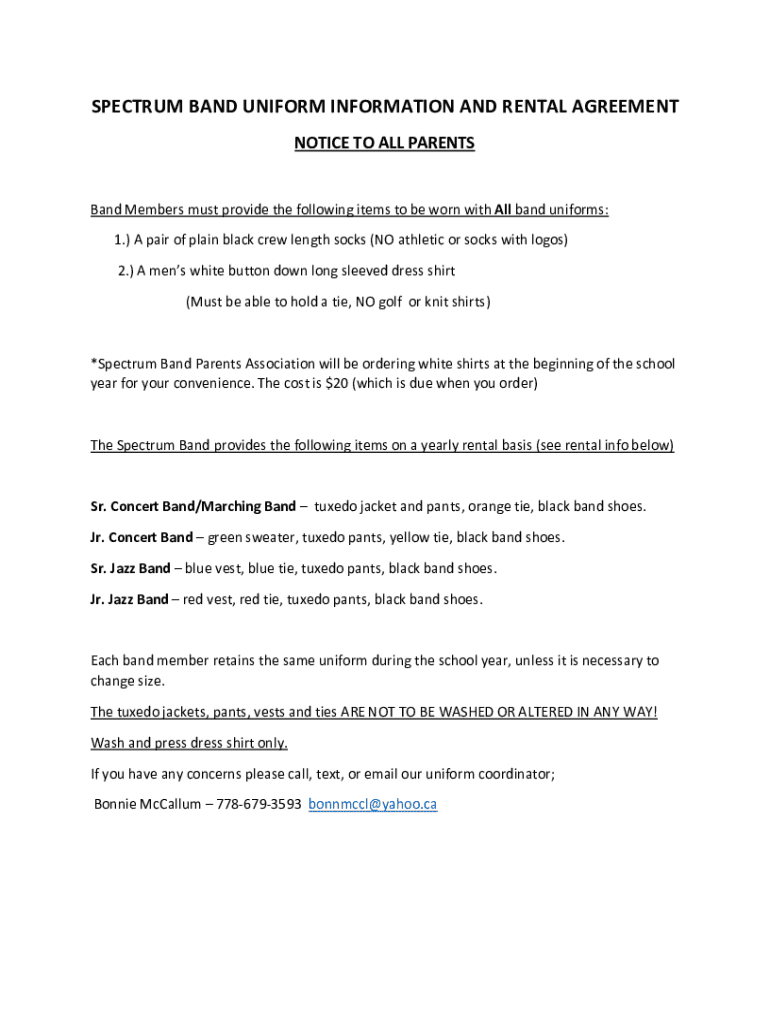 SPECTRUM BAND UNIFORM INFORMATION AND RENTAL AGREEMENT

NOTICE TO ALL PARENTS

Band Members must provide the following items to be worn with All band uniforms:

1.) A pair of plain black crew length socks (NO athletic or socks with logos)

2.) A men's white button down long sleeved dress shirt

(Must be able to hold a tie, NO golf or knit shirts)

*Spectrum Band Parents Association will be ordering white shirts at the beginning of the school year for your convenience. The cost is $20 (which is due when you order)

The Spectrum Band provides the following items on a yearly rental basis (see rental info below)

Sr. Concert Band/Marching Band – tuxedo jacket and pants, orange tie, black band shoes.

Jr. Concert Band – green sweater, tuxedo pants, yellow tie, black band shoes.

Sr. Jazz Band – blue vest, blue tie, tuxedo pants, black band shoes.

Jr. Jazz Band – red vest, red tie, tuxedo pants, black band shoes.

Each band member retains the same uniform during the school year, unless it is necessary to change size.

The tuxedo jackets, pants, vests and ties ARE NOT TO BE WASHED OR ALTERED IN ANY WAY!

Wash and press dress shirt only.

If you have any concerns please call, text, or email our uniform coordinator;

Bonnie McCallum – 778-679-3593 bonnmccl@yahoo.ca